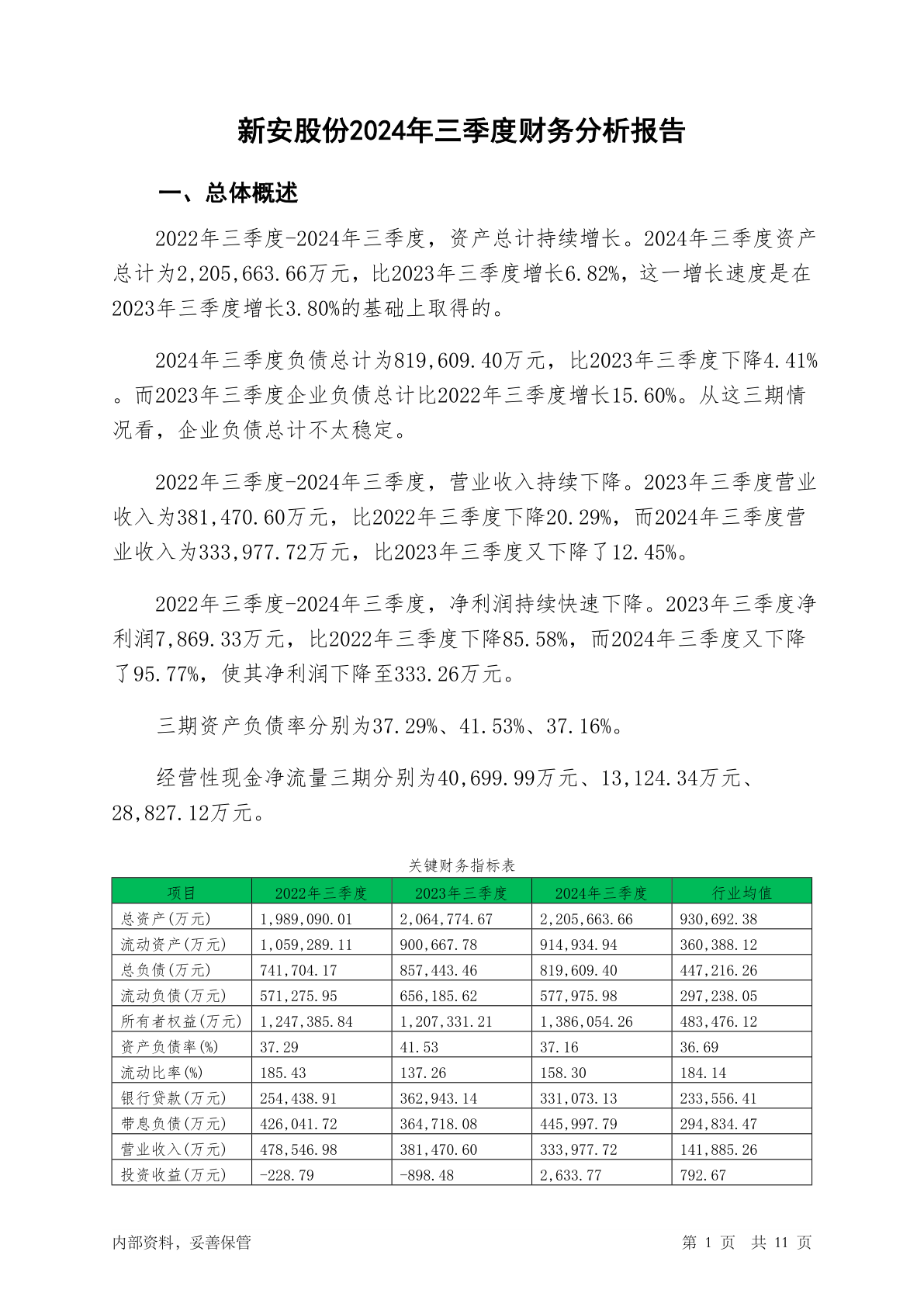 新安股份2024年三季度财务分析报告

一、总体概述

2022年三季度-2024年三季度，资产总计持续增长。2024年三季度资产总计为2,205,663.66万元，比2023年三季度增长6.82%，这一增长速度是在2023年三季度增长3.80%的基础上取得的。

2024年三季度负债总计为819,609.40万元，比2023年三季度下降4.41%。而2023年三季度企业负债总计比2022年三季度增长15.60%。从这三期情况看，企业负债总计不太稳定。

2022年三季度-2024年三季度，营业收入持续下降。2023年三季度营业收入为381,470.60万元，比2022年三季度下降20.29%，而2024年三季度营业收入为333,977.72万元，比2023年三季度又下降了12.45%。

2022年三季度-2024年三季度，净利润持续快速下降。2023年三季度净利润7,869.33万元，比2022年三季度下降85.58%，而2024年三季度又下降了95.77%，使其净利润下降至333.26万元。

三期资产负债率分别为37.29%、41.53%、37.16%。

经营性现金净流量三期分别为40,699.99万元、13,124.34万元、28,827.12万元。

关键财务指标表

| 项目 | 2022年三季度 | 2023年三季度 | 2024年三季度 | 行业均值 |
|---|---|---|---|---|
| 总资产(万元) | 1,989,090.01 | 2,064,774.67 | 2,205,663.66 | 930,692.38 |
| 流动资产(万元) | 1,059,289.11 | 900,667.78 | 914,934.94 | 360,388.12 |
| 总负债(万元) | 741,704.17 | 857,443.46 | 819,609.40 | 447,216.26 |
| 流动负债(万元) | 571,275.95 | 656,185.62 | 577,975.98 | 297,238.05 |
| 所有者权益(万元) | 1,247,385.84 | 1,207,331.21 | 1,386,054.26 | 483,476.12 |
| 资产负债率(%) | 37.29 | 41.53 | 37.16 | 36.69 |
| 流动比率(%) | 185.43 | 137.26 | 158.30 | 184.14 |
| 银行贷款(万元) | 254,438.91 | 362,943.14 | 331,073.13 | 233,556.41 |
| 带息负债(万元) | 426,041.72 | 364,718.08 | 445,997.79 | 294,834.47 |
| 营业收入(万元) | 478,546.98 | 381,470.60 | 333,977.72 | 141,885.26 |
| 投资收益(万元) | -228.79 | -898.48 | 2,633.77 | 792.67 |

内部资料，妥善保管

第 1 页 共 11 页